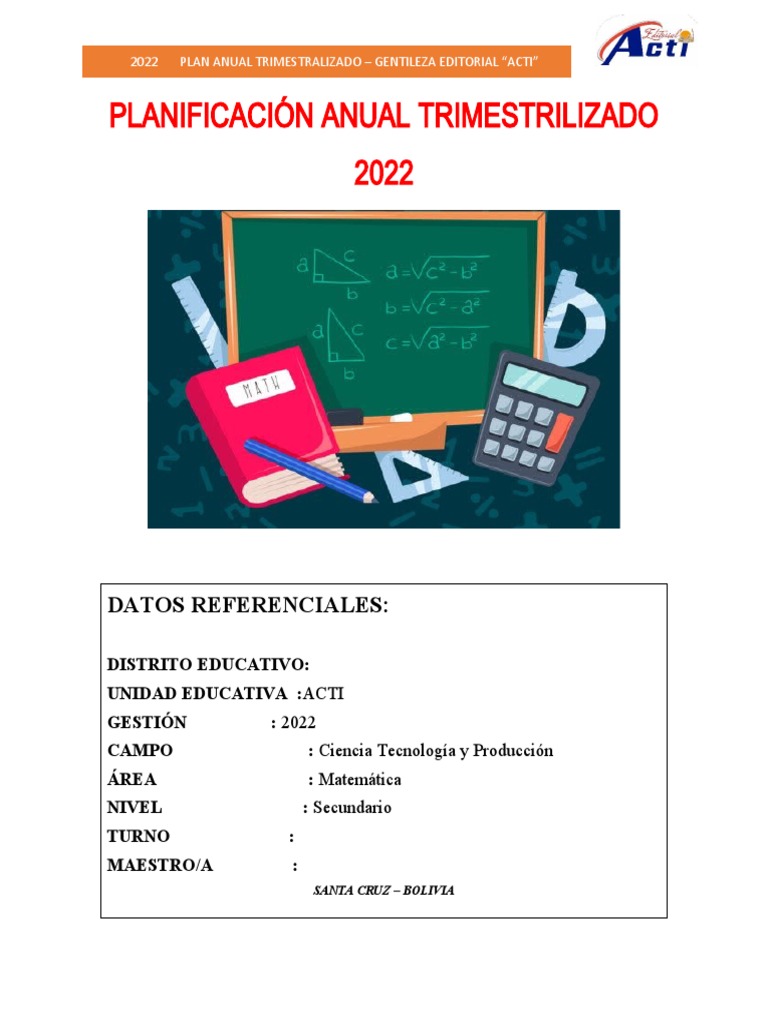 2022 PLAN ANUAL TRIMESTRALIZADO – GENTILEZA EDITORIAL "ACTI"

Editorial ACTI

PLANIFICACIÓN ANUAL TRIMESTRILIZADO

2022

a c b $a=\sqrt{c^2-b^2}$
$b=\sqrt{c^2-a^2}$
a c b $c=\sqrt{a^2-b^2}$

MATH

DATOS REFERENCIALES:

DISTRITO EDUCATIVO:
UNIDAD EDUCATIVA :ACTI
GESTIÓN : 2022
CAMPO : Ciencia Tecnología y Producción
ÁREA : Matemática
NIVEL : Secundario
TURNO :
MAESTRO/A :

SANTA CRUZ – BOLIVIA